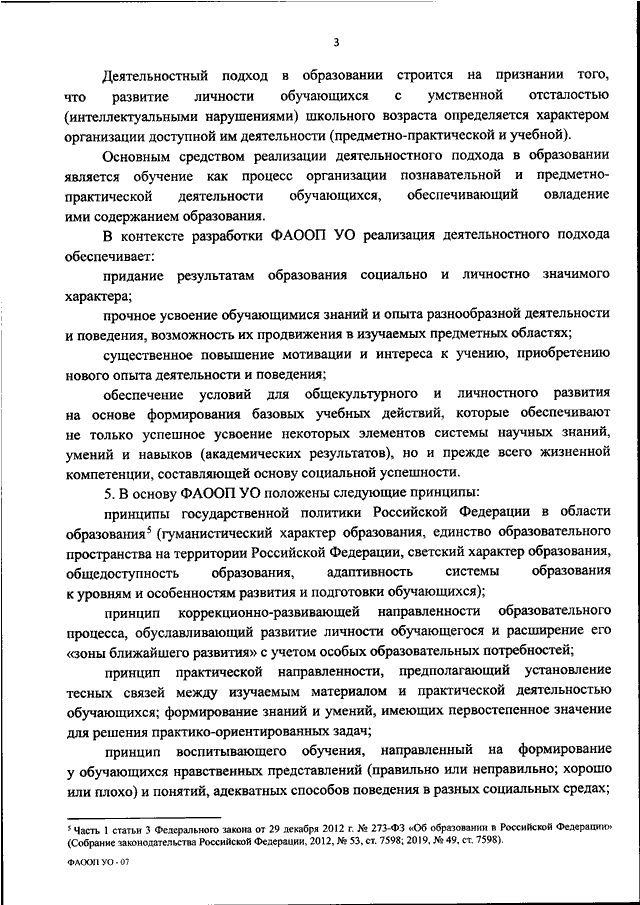 3

Деятельностный подход в образовании строится на признании того, что развитие личности обучающихся с умственной отсталостью (интеллектуальными нарушениями) школьного возраста определяется характером организации доступной им деятельности (предметно-практической и учебной).

Основным средством реализации деятельностного подхода в образовании является обучение как процесс организации познавательной и предметно-практической деятельности обучающихся, обеспечивающий овладение ими содержанием образования.

В контексте разработки ФАООП УО реализация деятельностного подхода обеспечивает:

придание результатам образования социально и личностно значимого характера;

прочное усвоение обучающимися знаний и опыта разнообразной деятельности и поведения, возможность их продвижения в изучаемых предметных областях;

существенное повышение мотивации и интереса к учению, приобретению нового опыта деятельности и поведения;

обеспечение условий для общекультурного и личностного развития на основе формирования базовых учебных действий, которые обеспечивают не только успешное усвоение некоторых элементов системы научных знаний, умений и навыков (академических результатов), но и прежде всего жизненной компетенции, составляющей основу социальной успешности.

5. В основу ФАООП УО положены следующие принципы:

принципы государственной политики Российской Федерации в области образования$^5$ (гуманистический характер образования, единство образовательного пространства на территории Российской Федерации, светский характер образования, общедоступность образования, адаптивность системы образования к уровням и особенностям развития и подготовки обучающихся);

принцип коррекционно-развивающей направленности образовательного процесса, обуславливающий развитие личности обучающегося и расширение его «зоны ближайшего развития» с учетом особых образовательных потребностей;

принцип практической направленности, предполагающий установление тесных связей между изучаемым материалом и практической деятельностью обучающихся; формирование знаний и умений, имеющих первостепенное значение для решения практико-ориентированных задач;

принцип воспитывающего обучения, направленный на формирование у обучающихся нравственных представлений (правильно или неправильно; хорошо или плохо) и понятий, адекватных способов поведения в разных социальных средах;

$^5$ Часть 1 статьи 3 Федерального закона от 29 декабря 2012 г. № 273-ФЗ «Об образовании в Российской Федерации» (Собрание законодательства Российской Федерации, 2012, № 53, ст. 7598; 2019, № 49, ст. 7598).

ФАООП УО - 07